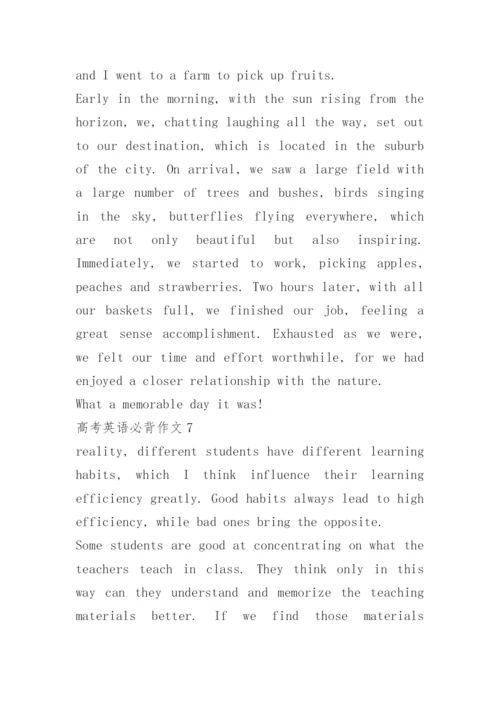 and I went to a farm to pick up fruits.
Early in the morning, with the sun rising from the horizon, we, chatting laughing all the way, set out to our destination, which is located in the suburb of the city. On arrival, we saw a large field with a large number of trees and bushes, birds singing in the sky, butterflies flying everywhere, which are not only beautiful but also inspiring. Immediately, we started to work, picking apples, peaches and strawberries. Two hours later, with all our baskets full, we finished our job, feeling a great sense accomplishment. Exhausted as we were, we felt our time and effort worthwhile, for we had enjoyed a closer relationship with the nature.
What a memorable day it was!
高考英语必背作文 7
reality, different students have different learning habits, which I think influence their learning efficiency greatly. Good habits always lead to high efficiency, while bad ones bring the opposite.
Some students are good at concentrating on what the teachers teach in class. They think only in this way can they understand and memorize the teaching materials better. If we find those materials